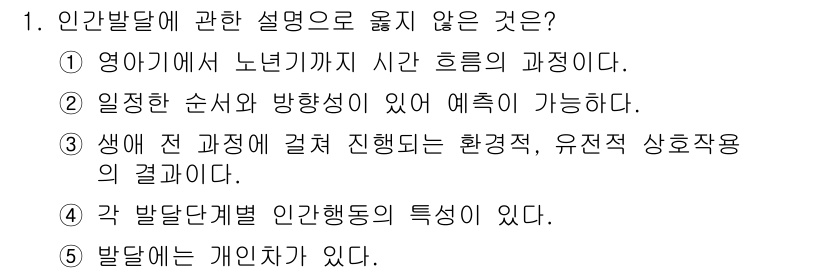 1. 인간발달에 관한 설명으로 옳지 않은 것은?

① 영아기에서 노년기까지 시간 흐름의 과정이다.

② 일정한 순서와 방향성이 있어 예측이 가능하다.

③ 생애 전 과정에 걸쳐 진행되는 환경적, 유전적 상호작용의 결과이다.

④ 각 발달단계별 인간행동의 특성이 있다.

⑤ 발달에는 개인차가 있다.